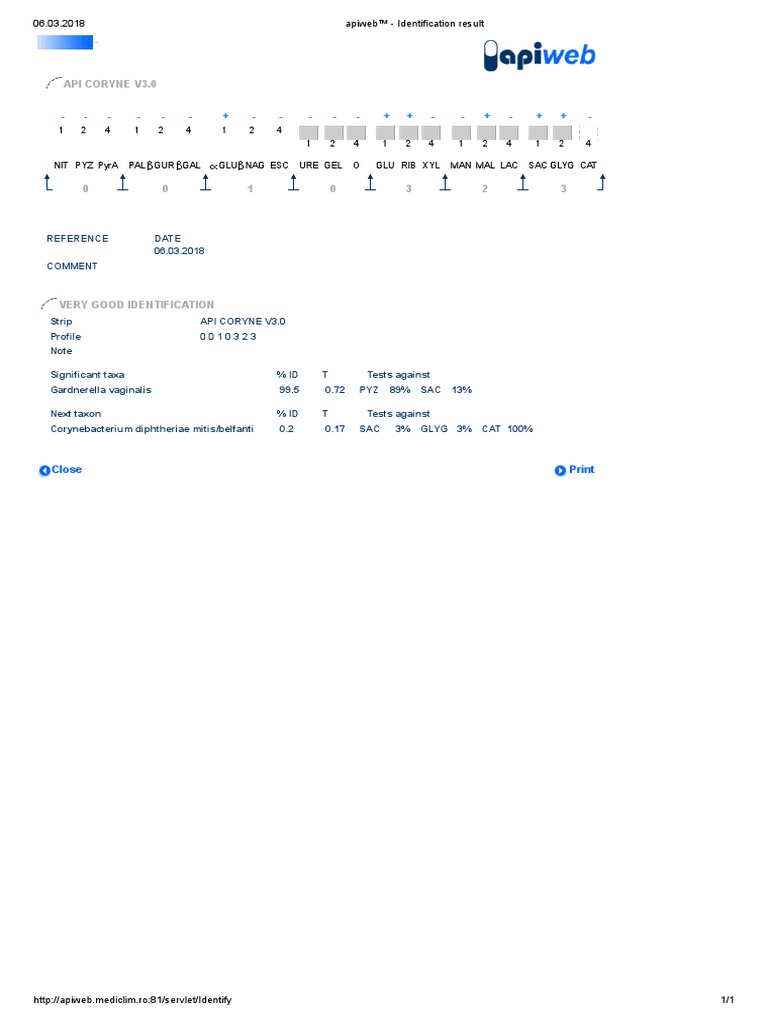 06.03.2018 apiweb™ - Identification result

apiweb

API CORYNE V3.0

- - - - - - + - - - - - + + - - + - + + -
1 2 4 1 2 4 1 2 4 1 2 4 1 2 4 1 2 4 1 2 4
NIT PYZ PyrA PAL βGUR βGAL αGLU βNAG ESC URE GEL O GLU RIB XYL MAN MAL LAC SAC GLYG CAT
0 0 1 0 3 2 3

REFERENCE DATE
06.03.2018
COMMENT

VERY GOOD IDENTIFICATION
Strip API CORYNE V3.0
Profile 0 0 1 0 3 2 3
Note

| Significant taxa | % ID | T | Tests against |
|---|---|---|---|
| Gardnerella vaginalis | 99.5 | 0.72 | PYZ 89% SAC 13% |

| Next taxon | % ID | T | Tests against |
|---|---|---|---|
| Corynebacterium diphtheriae mitis/belfanti | 0.2 | 0.17 | SAC 3% GLYG 3% CAT 100% |

Close Print

http://apiweb.mediclim.ro:81/servlet/Identify 1/1